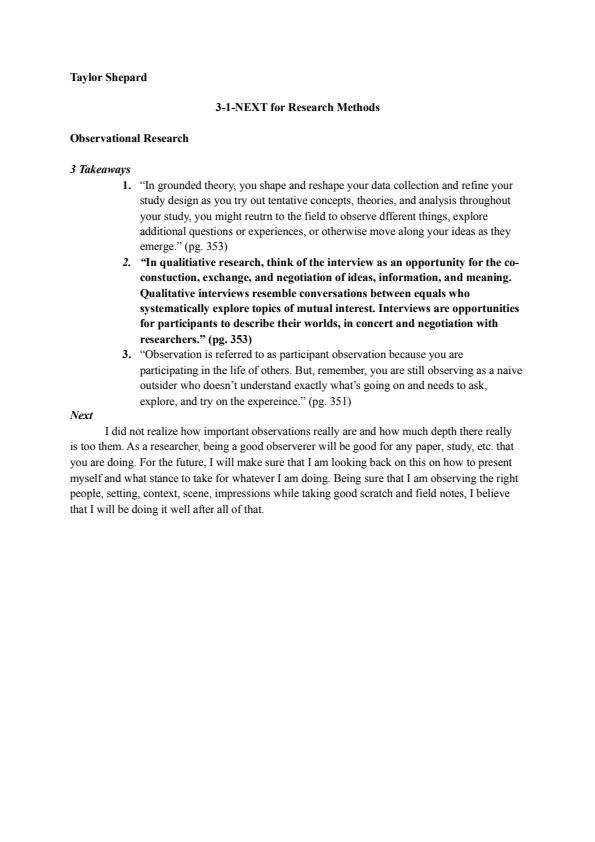 Taylor Shepard

3-1-NEXT for Research Methods

Observational Research

3 Takeaways

1. "In grounded theory, you shape and reshape your data collection and refine your study design as you try out tentative concepts, theories, and analysis throughout your study, you might reutrn to the field to observe dfferent things, explore additional questions or experiences, or otherwise move along your ideas as they emerge." (pg. 353)

2. "In qualitiative research, think of the interview as an opportunity for the co-constuction, exchange, and negotiation of ideas, information, and meaning. Qualitative interviews resemble conversations between equals who systematically explore topics of mutual interest. Interviews are opportunities for participants to describe their worlds, in concert and negotiation with researchers." (pg. 353)

3. "Observation is referred to as participant observation because you are participating in the life of others. But, remember, you are still observing as a naive outsider who doesn't understand exactly what's going on and needs to ask, explore, and try on the expereince." (pg. 351)

Next

I did not realize how important observations really are and how much depth there really is too them. As a researcher, being a good observerer will be good for any paper, study, etc. that you are doing. For the future, I will make sure that I am looking back on this on how to present myself and what stance to take for whatever I am doing. Being sure that I am observing the right people, setting, context, scene, impressions while taking good scratch and field notes, I believe that I will be doing it well after all of that.